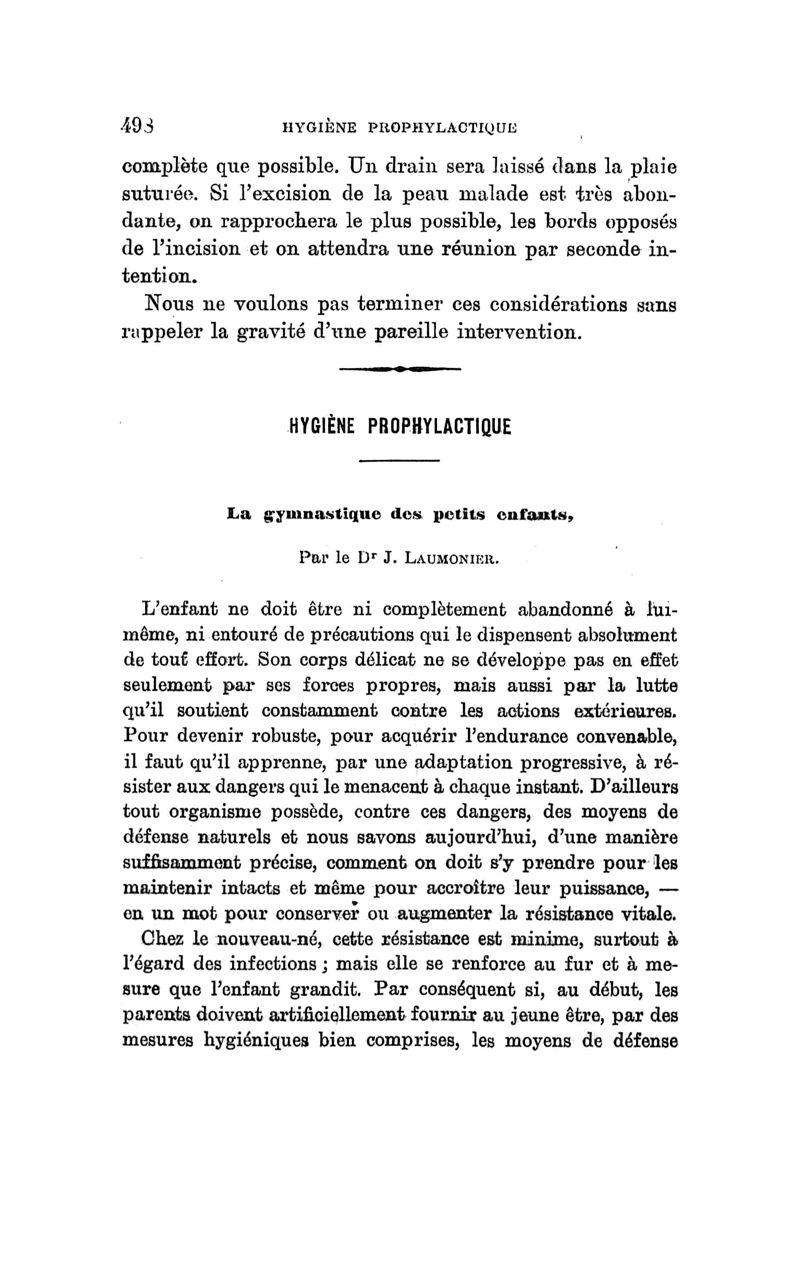 498 HYGIÈNE PROPHYLACTIQUE

complète que possible. Un drain sera laissé dans la plaie suturée. Si l'excision de la peau malade est très abondante, on rapprochera le plus possible, les bords opposés de l'incision et on attendra une réunion par seconde intention.

Nous ne voulons pas terminer ces considérations sans rappeler la gravité d'une pareille intervention.

HYGIÈNE PROPHYLACTIQUE

La gymnastique des petits enfants,

Par le Dr J. LAUMONIER.

L'enfant ne doit être ni complètement abandonné à lui-même, ni entouré de précautions qui le dispensent absolument de tout effort. Son corps délicat ne se développe pas en effet seulement par ses forces propres, mais aussi par la lutte qu'il soutient constamment contre les actions extérieures. Pour devenir robuste, pour acquérir l'endurance convenable, il faut qu'il apprenne, par une adaptation progressive, à résister aux dangers qui le menacent à chaque instant. D'ailleurs tout organisme possède, contre ces dangers, des moyens de défense naturels et nous savons aujourd'hui, d'une manière suffisamment précise, comment on doit s'y prendre pour les maintenir intacts et même pour accroître leur puissance, — en un mot pour conserver ou augmenter la résistance vitale.

Chez le nouveau-né, cette résistance est minime, surtout à l'égard des infections ; mais elle se renforce au fur et à mesure que l'enfant grandit. Par conséquent si, au début, les parents doivent artificiellement fournir au jeune être, par des mesures hygiéniques bien comprises, les moyens de défense